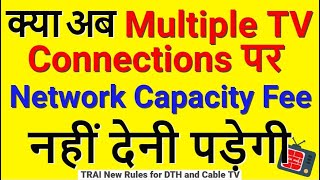 क्या अब Multiple TV Connections पर Network Capacity Fee नहीं देनी पड़ेगी

TRAI New Rules for DTH and Cable TV